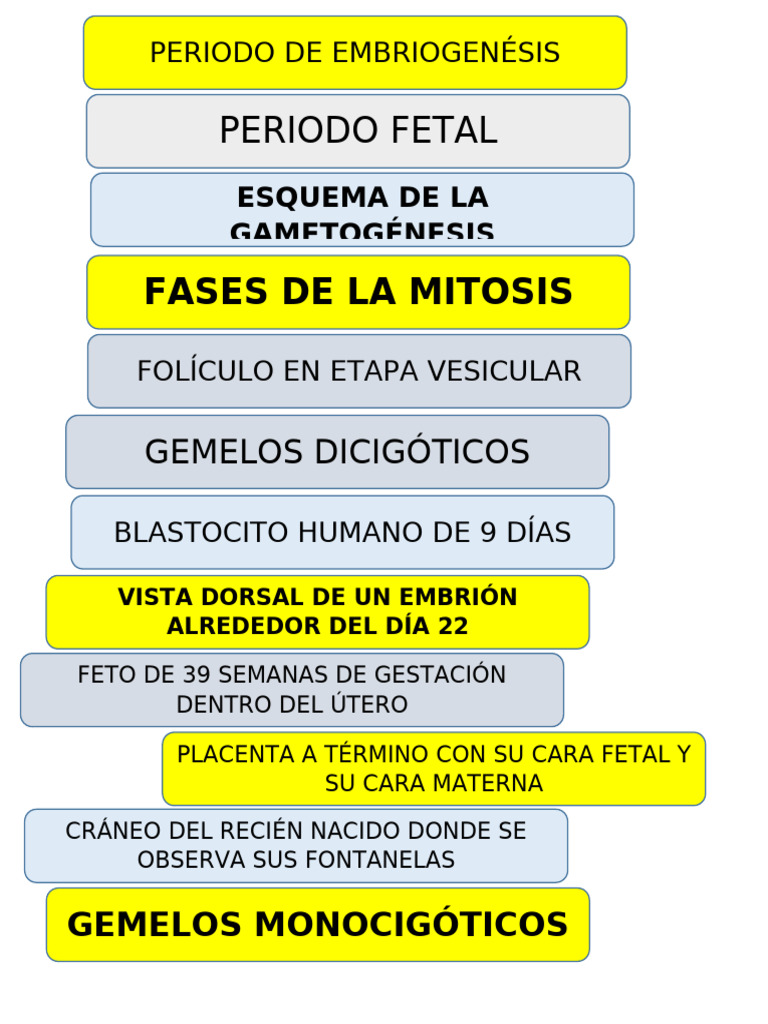 PERIODO DE EMBRIOGENÉSIS

PERIODO FETAL

ESQUEMA DE LA GAMETOGÉNESIS

FASES DE LA MITOSIS

FOLÍCULO EN ETAPA VESICULAR

GEMELOS DICIGÓTICOS

BLASTOCITO HUMANO DE 9 DÍAS

VISTA DORSAL DE UN EMBRIÓN ALREDEDOR DEL DÍA 22

FETO DE 39 SEMANAS DE GESTACIÓN DENTRO DEL ÚTERO

PLACENTA A TÉRMINO CON SU CARA FETAL Y SU CARA MATERNA

CRÁNEO DEL RECIÉN NACIDO DONDE SE OBSERVA SUS FONTANELAS

GEMELOS MONOCIGÓTICOS